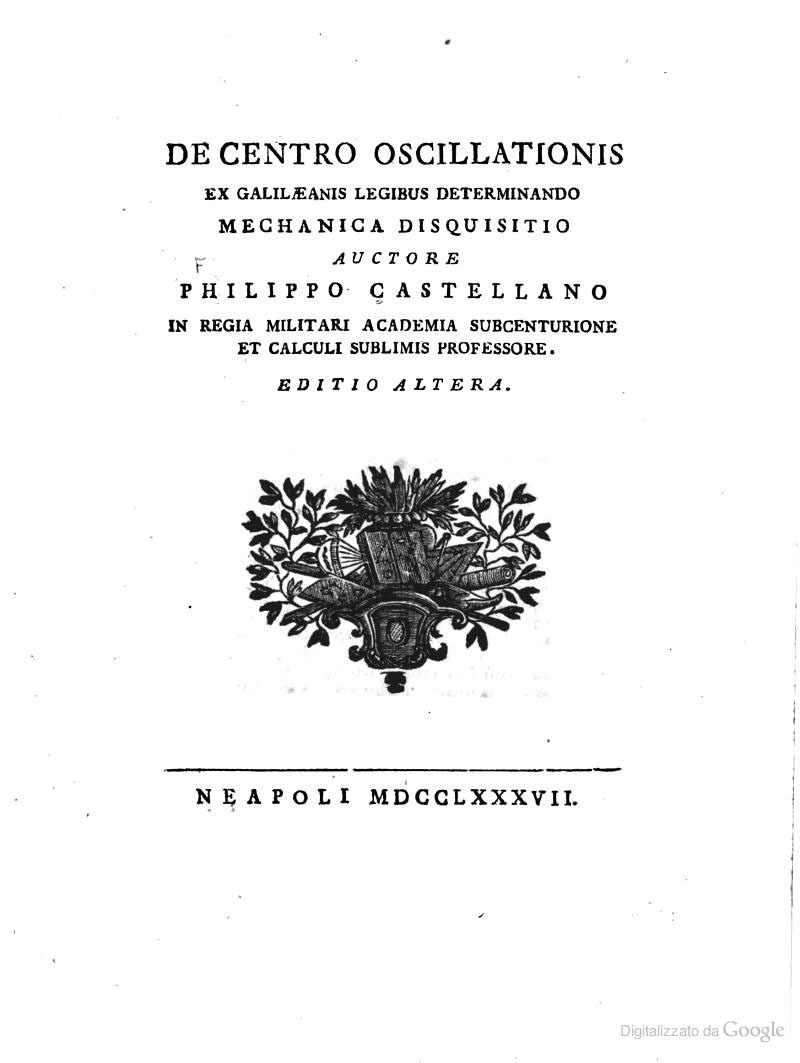 DE CENTRO OSCILLATIONIS
EX GALILÆANIS LEGIBUS DETERMINANDO
MECHANICA DISQUISITIO
AUCTORE
F
PHILIPPO CASTELLANO
IN REGIA MILITARI ACADEMIA SUBCENTURIONE
ET CALCULI SUBLIMIS PROFESSORE.
EDITIO ALTERA.

NEAPOLI MDCCLXXXVII.

Digitalizzato da Google